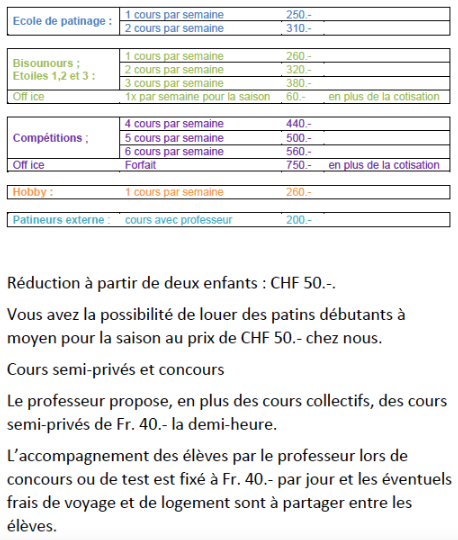 | Ecole de patinage : | 1 cours par semaine | 250.- | |
|---|---|---|---|
| | 2 cours par semaine | 310.- | |

| Bisounours ; Etoiles 1,2 et 3 : | 1 cours par semaine | 260.- | |
|---|---|---|---|
| | 2 cours par semaine | 320.- | |
| | 3 cours par semaine | 380.- | |
| Off ice | 1x par semaine pour la saison | 60.- | en plus de la cotisation |

| Compétitions ; | 4 cours par semaine | 440.- | |
|---|---|---|---|
| | 5 cours par semaine | 500.- | |
| | 6 cours par semaine | 560.- | |
| Off ice | Forfait | 750.- | en plus de la cotisation |

| Hobby : | 1 cours par semaine | 260.- | |
|---|---|---|---|

| Patineurs externe : | cours avec professeur | 200.- | |
|---|---|---|---|

Réduction à partir de deux enfants : CHF 50.-.

Vous avez la possibilité de louer des patins débutants à moyen pour la saison au prix de CHF 50.- chez nous.

Cours semi-privés et concours

Le professeur propose, en plus des cours collectifs, des cours semi-privés de Fr. 40.- la demi-heure.

L'accompagnement des élèves par le professeur lors de concours ou de test est fixé à Fr. 40.- par jour et les éventuels frais de voyage et de logement sont à partager entre les élèves.